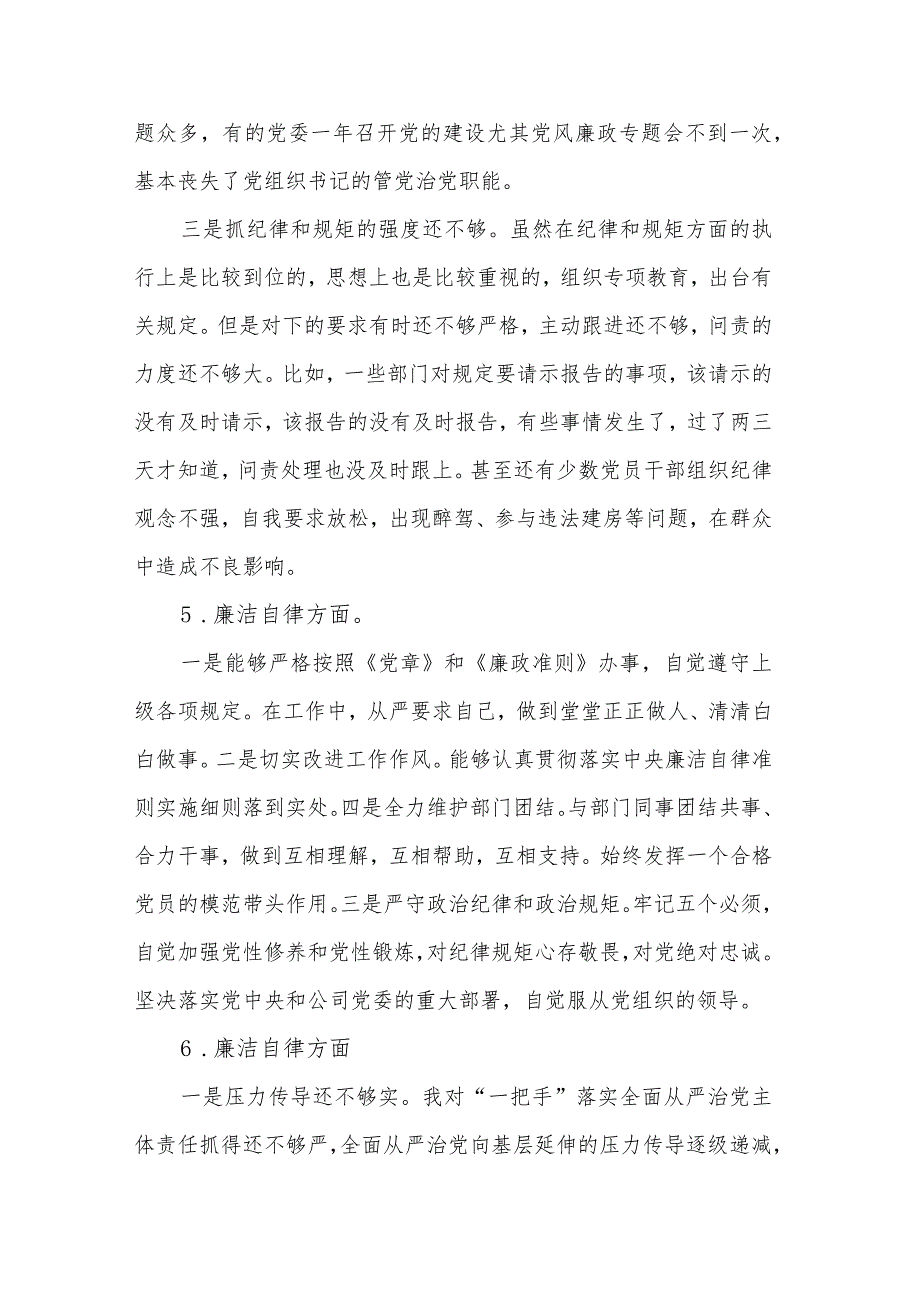 题众多，有的党委一年召开党的建设尤其党风廉政专题会不到一次，基本丧失了党组织书记的管党治党职能。

三是抓纪律和规矩的强度还不够。虽然在纪律和规矩方面的执行上是比较到位的，思想上也是比较重视的，组织专项教育，出台有关规定。但是对下的要求有时还不够严格，主动跟进还不够，问责的力度还不够大。比如，一些部门对规定要请示报告的事项，该请示的没有及时请示，该报告的没有及时报告，有些事情发生了，过了两三天才知道，问责处理也没及时跟上。甚至还有少数党员干部组织纪律观念不强，自我要求放松，出现醉驾、参与违法建房等问题，在群众中造成不良影响。

5．廉洁自律方面。

一是能够严格按照《党章》和《廉政准则》办事，自觉遵守上级各项规定。在工作中，从严要求自己，做到堂堂正正做人、清清白白做事。二是切实改进工作作风。能够认真贯彻落实中央廉洁自律准则实施细则落到实处。四是全力维护部门团结。与部门同事团结共事、合力干事，做到互相理解，互相帮助，互相支持。始终发挥一个合格党员的模范带头作用。三是严守政治纪律和政治规矩。牢记五个必须，自觉加强党性修养和党性锻炼，对纪律规矩心存敬畏，对党绝对忠诚。坚决落实党中央和公司党委的重大部署，自觉服从党组织的领导。

6．廉洁自律方面

一是压力传导还不够实。我对“一把手”落实全面从严治党主体责任抓得还不够严，全面从严治党向基层延伸的压力传导逐级递减，